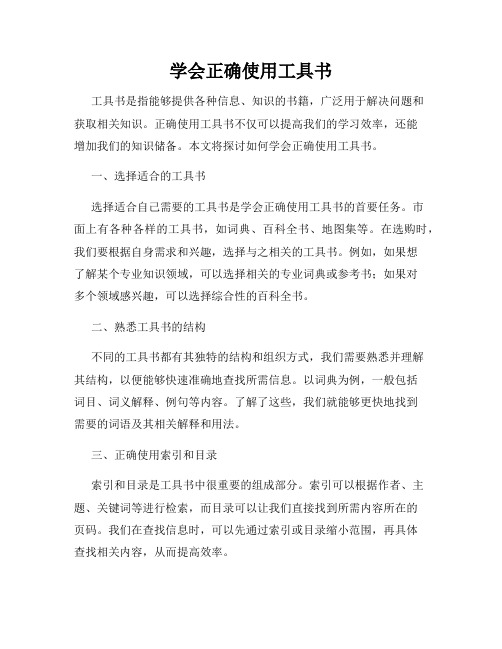 学会正确使用工具书

工具书是指能够提供各种信息、知识的书籍，广泛用于解决问题和获取相关知识。正确使用工具书不仅可以提高我们的学习效率，还能增加我们的知识储备。本文将探讨如何学会正确使用工具书。

一、选择适合的工具书

选择适合自己需要的工具书是学会正确使用工具书的首要任务。市面上有各种各样的工具书，如词典、百科全书、地图集等。在选购时，我们要根据自身需求和兴趣，选择与之相关的工具书。例如，如果想了解某个专业知识领域，可以选择相关的专业词典或参考书；如果对多个领域感兴趣，可以选择综合性的百科全书。

二、熟悉工具书的结构

不同的工具书都有其独特的结构和组织方式，我们需要熟悉并理解其结构，以便能够快速准确地查找所需信息。以词典为例，一般包括词目、词义解释、例句等内容。了解了这些，我们就能够更快地找到需要的词语及其相关解释和用法。

三、正确使用索引和目录

索引和目录是工具书中很重要的组成部分。索引可以根据作者、主题、关键词等进行检索，而目录可以让我们直接找到所需内容所在的页码。我们在查找信息时，可以先通过索引或目录缩小范围，再具体查找相关内容，从而提高效率。